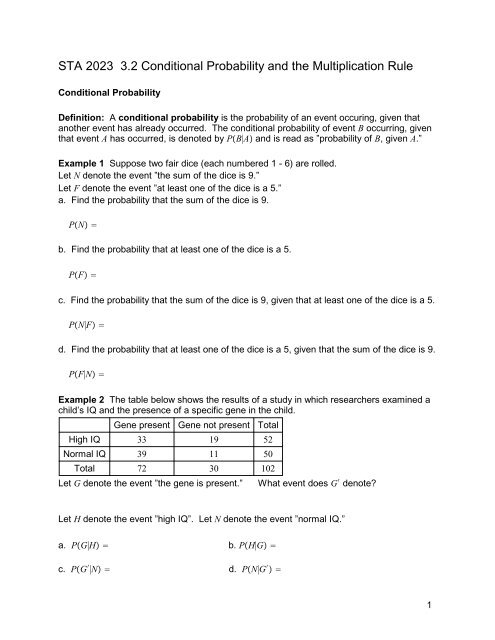 STA 2023 3.2 Conditional Probability and the Multiplication Rule

Conditional Probability

Definition: A conditional probability is the probability of an event occuring, given that another event has already occurred. The conditional probability of event $B$ occurring, given that event $A$ has occurred, is denoted by $P(B|A)$ and is read as "probability of $B$, given $A$."

Example 1 Suppose two fair dice (each numbered 1 - 6) are rolled.
Let $N$ denote the event "the sum of the dice is 9."
Let $F$ denote the event "at least one of the dice is a 5."
a. Find the probability that the sum of the dice is 9.

$P(N) =$

b. Find the probability that at least one of the dice is a 5.

$P(F) =$

c. Find the probability that the sum of the dice is 9, given that at least one of the dice is a 5.

$P(N|F) =$

d. Find the probability that at least one of the dice is a 5, given that the sum of the dice is 9.

$P(F|N) =$

Example 2 The table below shows the results of a study in which researchers examined a child's IQ and the presence of a specific gene in the child.

| | Gene present | Gene not present | Total |
|---|---|---|---|
| High IQ | 33 | 19 | 52 |
| Normal IQ | 39 | 11 | 50 |
| Total | 72 | 30 | 102 |

Let $G$ denote the event "the gene is present." What event does $G'$ denote?

Let $H$ denote the event "high IQ". Let $N$ denote the event "normal IQ."

a. $P(G|H) =$

b. $P(H|G) =$

c. $P(G'|N) =$

d. $P(N|G') =$

1